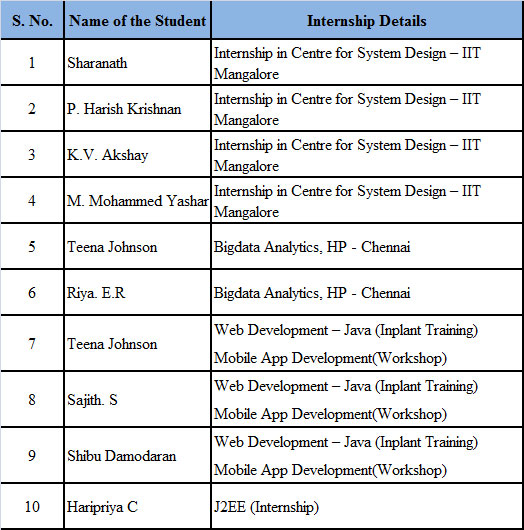 | S. No. | Name of the Student | Internship Details |
|---|---|---|
| 1 | Sharanath | Internship in Centre for System Design – IIT Mangalore |
| 2 | P. Harish Krishnan | Internship in Centre for System Design – IIT Mangalore |
| 3 | K.V. Akshay | Internship in Centre for System Design – IIT Mangalore |
| 4 | M. Mohammed Yashar | Internship in Centre for System Design – IIT Mangalore |
| 5 | Teena Johnson | Bigdata Analytics, HP - Chennai |
| 6 | Riya. E.R | Bigdata Analytics, HP - Chennai |
| 7 | Teena Johnson | Web Development – Java (Inplant Training) Mobile App Development(Workshop) |
| 8 | Sajith. S | Web Development – Java (Inplant Training) Mobile App Development(Workshop) |
| 9 | Shibu Damodaran | Web Development – Java (Inplant Training) Mobile App Development(Workshop) |
| 10 | Haripriya C | J2EE (Internship) |